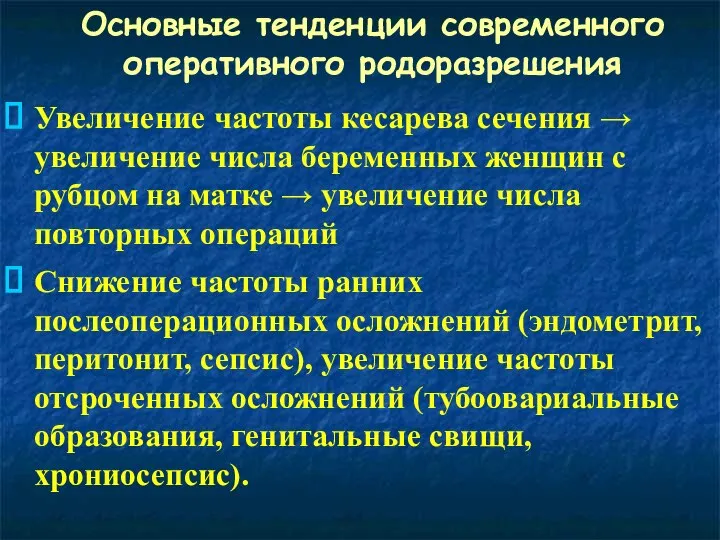 Основные тенденции современного оперативного родоразрешения

Увеличение частоты кесарева сечения → увеличение числа беременных женщин с рубцом на матке → увеличение числа повторных операций

Снижение частоты ранних послеоперационных осложнений (эндометрит, перитонит, сепсис), увеличение частоты отсроченных осложнений (тубоовариальные образования, генитальные свищи, хрониосепсис).